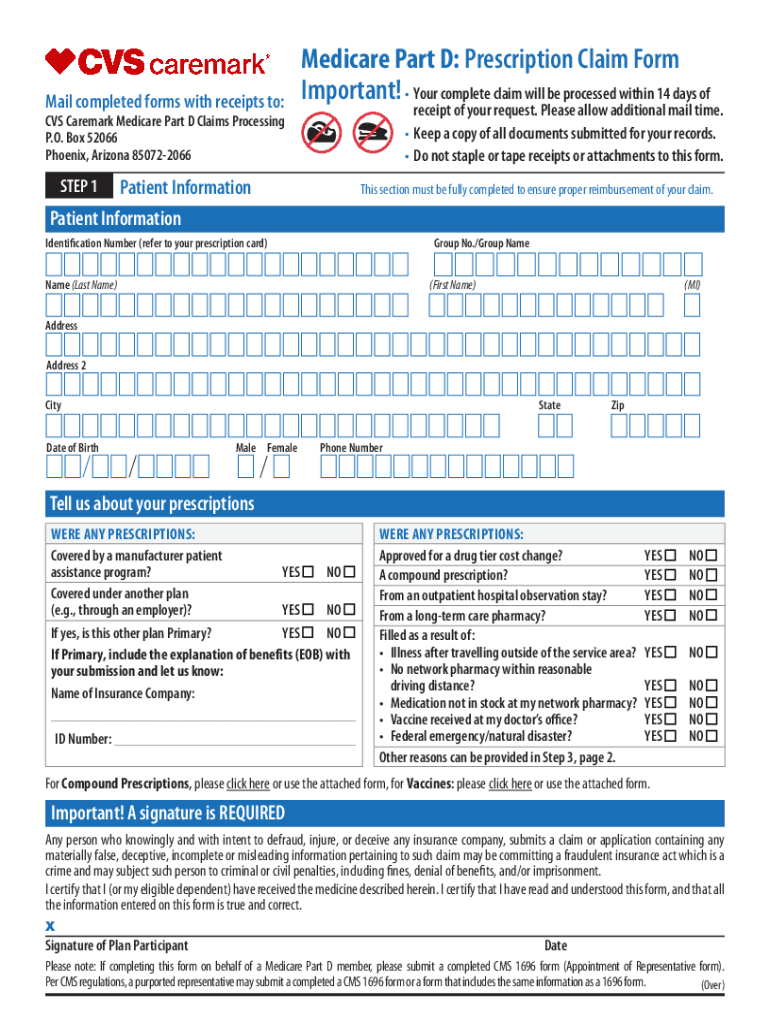 CVS caremark®

Medicare Part D: Prescription Claim Form

Mail completed forms with receipts to:

CVS Caremark Medicare Part D Claims Processing
P.O. Box 52066
Phoenix, Arizona 85072-2066

Important!
• Your complete claim will be processed within 14 days of receipt of your request. Please allow additional mail time.
• Keep a copy of all documents submitted for your records.
• Do not staple or tape receipts or attachments to this form.

STEP 1 Patient Information

This section must be fully completed to ensure proper reimbursement of your claim.

Patient Information

Identification Number (refer to your prescription card)

Group No./Group Name

Name (Last Name)

(First Name)

(MI)

Address

Address 2

City

State

Zip

Date of Birth

/ /

Male Female

/

Phone Number

Tell us about your prescriptions

WERE ANY PRESCRIPTIONS:

Covered by a manufacturer patient assistance program? YES☐ NO☐

Covered under another plan (e.g., through an employer)? YES☐ NO☐

If yes, is this other plan Primary? YES☐ NO☐

If Primary, include the explanation of benefits (EOB) with your submission and let us know:

Name of Insurance Company:

ID Number:

WERE ANY PRESCRIPTIONS:

Approved for a drug tier cost change? YES☐ NO☐

A compound prescription? YES☐ NO☐

From an outpatient hospital observation stay? YES☐ NO☐

From a long-term care pharmacy? YES☐ NO☐

Filled as a result of:

• Illness after travelling outside of the service area? YES☐ NO☐
• No network pharmacy within reasonable driving distance? YES☐ NO☐
• Medication not in stock at my network pharmacy? YES☐ NO☐
• Vaccine received at my doctor's office? YES☐ NO☐
• Federal emergency/natural disaster? YES☐ NO☐

Other reasons can be provided in Step 3, page 2.

For Compound Prescriptions, please click here or use the attached form, for Vaccines: please click here or use the attached form.

Important! A signature is REQUIRED

Any person who knowingly and with intent to defraud, injure, or deceive any insurance company, submits a claim or application containing any materially false, deceptive, incomplete or misleading information pertaining to such claim may be committing a fraudulent insurance act which is a crime and may subject such person to criminal or civil penalties, including fines, denial of benefits, and/or imprisonment.

I certify that I (or my eligible dependent) have received the medicine described herein. I certify that I have read and understood this form, and that all the information entered on this form is true and correct.

X

Signature of Plan Participant

Date

Please note: If completing this form on behalf of a Medicare Part D member, please submit a completed CMS 1696 form (Appointment of Representative form). Per CMS regulations, a purported representative may submit a completed a CMS 1696 form or a form that includes the same information as a 1696 form.

(Over)